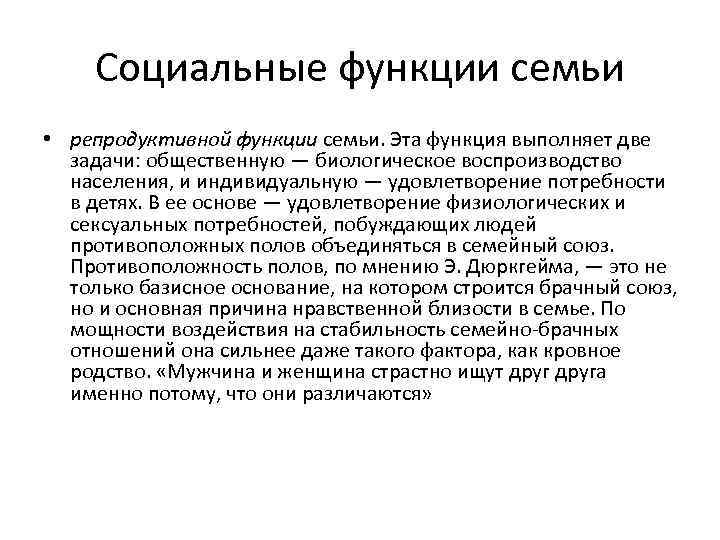 Социальные функции семьи

• репродуктивной функции семьи. Эта функция выполняет две задачи: общественную — биологическое воспроизводство населения, и индивидуальную — удовлетворение потребности в детях. В ее основе — удовлетворение физиологических и сексуальных потребностей, побуждающих людей противоположных полов объединяться в семейный союз. Противоположность полов, по мнению Э. Дюркгейма, — это не только базисное основание, на котором строится брачный союз, но и основная причина нравственной близости в семье. По мощности воздействия на стабильность семейно-брачных отношений она сильнее даже такого фактора, как кровное родство. «Мужчина и женщина страстно ищут друг друга именно потому, что они различаются»